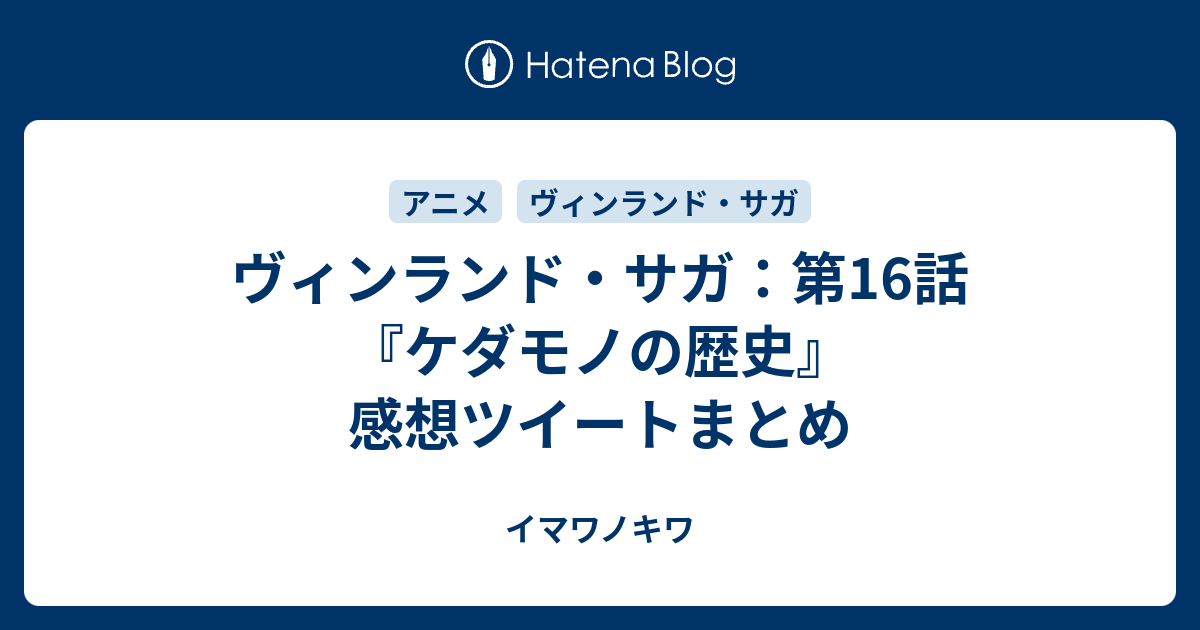 Hatena Blog

アニメ

ヴィンランド・サガ

ヴィンランド・サガ：第16話『ケダモノの歴史』感想ツイートまとめ

イマワノキワ